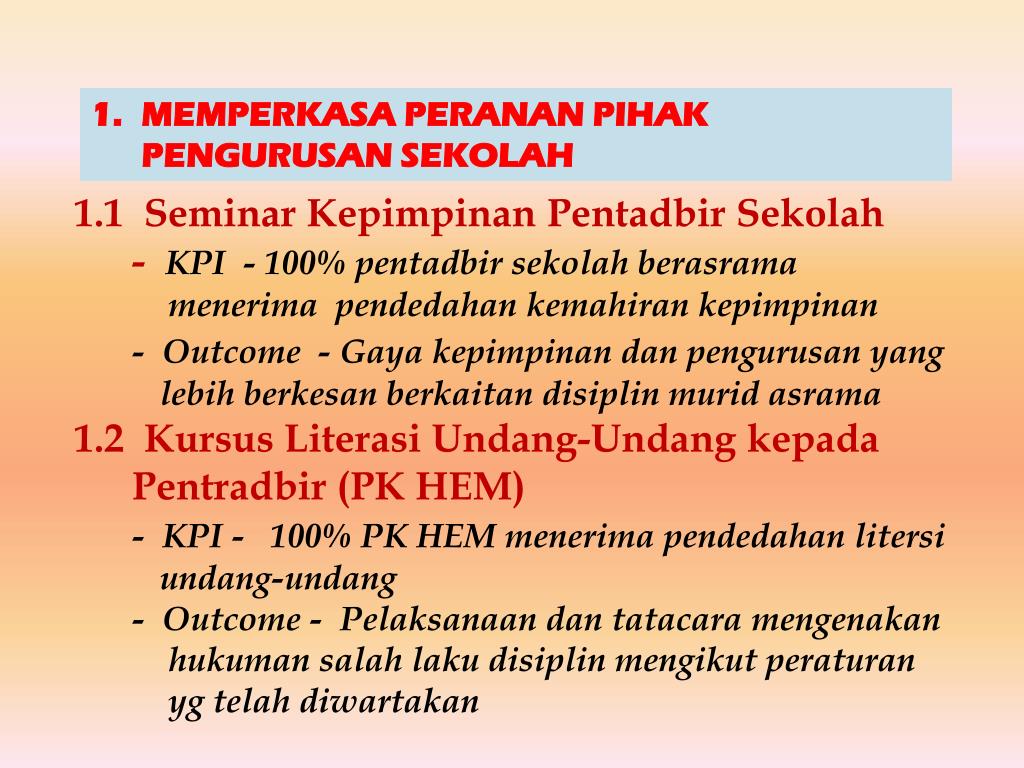 1. MEMPERKASA PERANAN PIHAK PENGURUSAN SEKOLAH

1.1 Seminar Kepimpinan Pentadbir Sekolah

- KPI - 100% pentadbir sekolah berasrama menerima pendedahan kemahiran kepimpinan

- Outcome - Gaya kepimpinan dan pengurusan yang lebih berkesan berkaitan disiplin murid asrama

1.2 Kursus Literasi Undang-Undang kepada Pentradbir (PK HEM)

- KPI - 100% PK HEM menerima pendedahan litersi undang-undang

- Outcome - Pelaksanaan dan tatacara mengenakan hukuman salah laku disiplin mengikut peraturan yg telah diwartakan